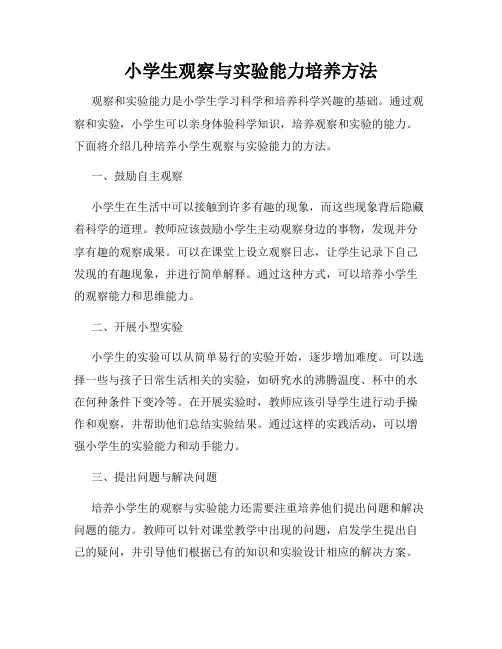 小学生观察与实验能力培养方法

观察和实验能力是小学生学习科学和培养科学兴趣的基础。通过观察和实验，小学生可以亲身体验科学知识，培养观察和实验的能力。下面将介绍几种培养小学生观察与实验能力的方法。

一、鼓励自主观察

小学生在生活中可以接触到许多有趣的现象，而这些现象背后隐藏着科学的道理。教师应该鼓励小学生主动观察身边的事物，发现并分享有趣的观察成果。可以在课堂上设立观察日志，让学生记录下自己发现的有趣现象，并进行简单解释。通过这种方式，可以培养小学生的观察能力和思维能力。

二、开展小型实验

小学生的实验可以从简单易行的实验开始，逐步增加难度。可以选择一些与孩子日常生活相关的实验，如研究水的沸腾温度、杯中的水在何种条件下变冷等。在开展实验时，教师应该引导学生进行动手操作和观察，并帮助他们总结实验结果。通过这样的实践活动，可以增强小学生的实验能力和动手能力。

三、提出问题与解决问题

培养小学生的观察与实验能力还需要注重培养他们提出问题和解决问题的能力。教师可以针对课堂教学中出现的问题，启发学生提出自己的疑问，并引导他们根据已有的知识和实验设计相应的解决方案。